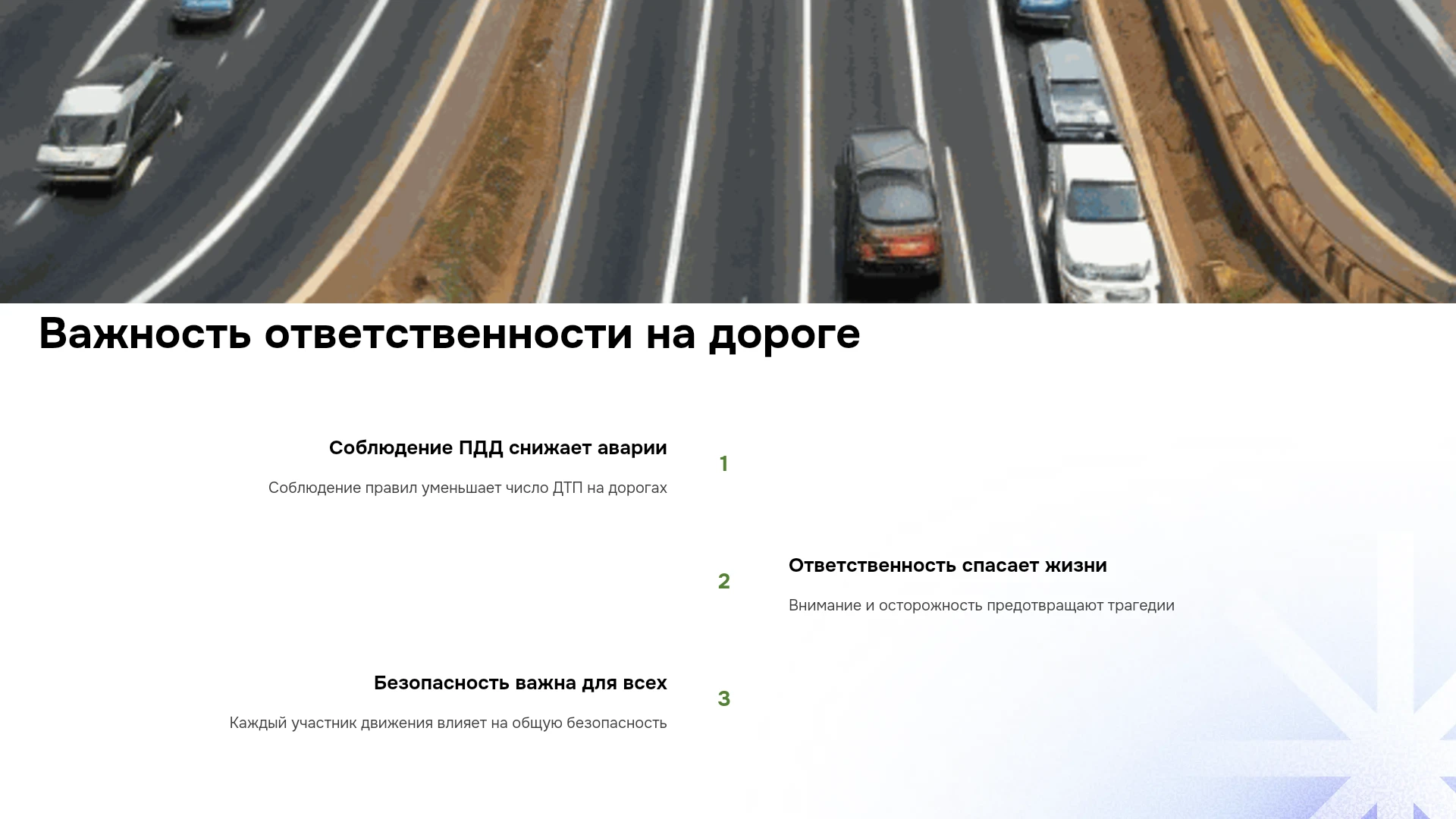 Важность ответственности на дороге

Соблюдение ПДД снижает аварии

Соблюдение правил уменьшает число ДТП на дорогах

1

2

Ответственность спасает жизни

Внимание и осторожность предотвращают трагедии

Безопасность важна для всех

Каждый участник движения влияет на общую безопасность

3